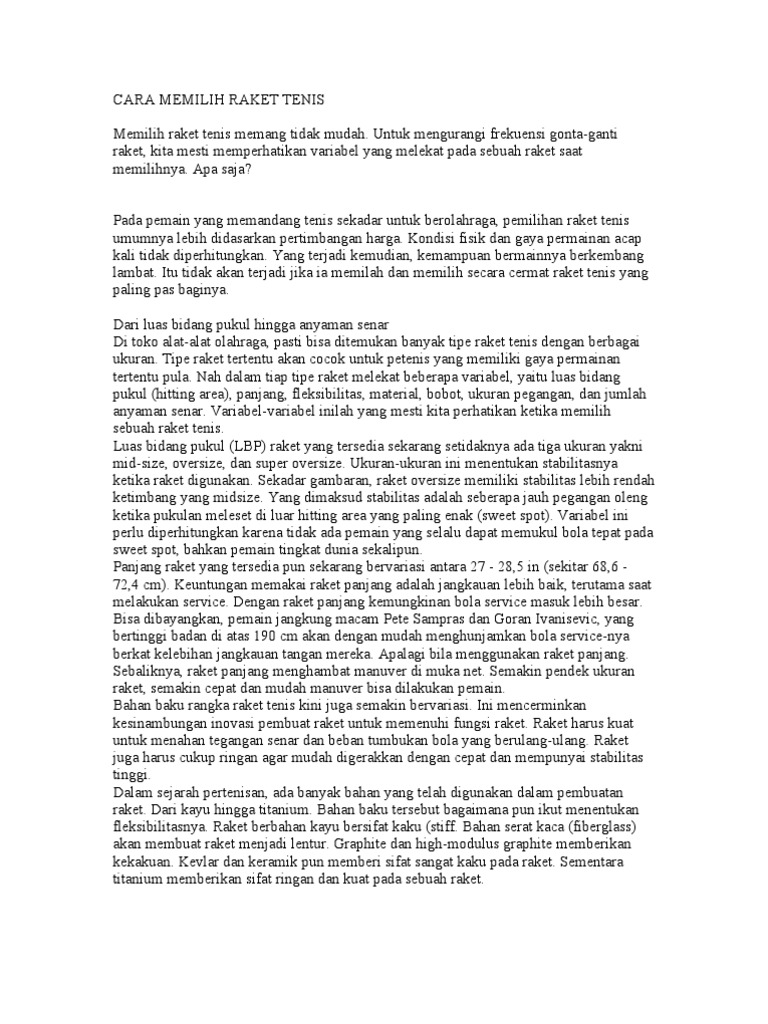 CARA MEMILIH RAKET TENIS

Memilih raket tenis memang tidak mudah. Untuk mengurangi frekuensi gonta-ganti raket, kita mesti memperhatikan variabel yang melekat pada sebuah raket saat memilihnya. Apa saja?

Pada pemain yang memandang tenis sekadar untuk berolahraga, pemilihan raket tenis umumnya lebih didasarkan pertimbangan harga. Kondisi fisik dan gaya permainan acap kali tidak diperhitungkan. Yang terjadi kemudian, kemampuan bermainnya berkembang lambat. Itu tidak akan terjadi jika ia memilah dan memilih secara cermat raket tenis yang paling pas baginya.

Dari luas bidang pukul hingga anyaman senar
Di toko alat-alat olahraga, pasti bisa ditemukan banyak tipe raket tenis dengan berbagai ukuran. Tipe raket tertentu akan cocok untuk petenis yang memiliki gaya permainan tertentu pula. Nah dalam tiap tipe raket melekat beberapa variabel, yaitu luas bidang pukul (hitting area), panjang, fleksibilitas, material, bobot, ukuran pegangan, dan jumlah anyaman senar. Variabel-variabel inilah yang mesti kita perhatikan ketika memilih sebuah raket tenis.
Luas bidang pukul (LBP) raket yang tersedia sekarang setidaknya ada tiga ukuran yakni mid-size, oversize, dan super oversize. Ukuran-ukuran ini menentukan stabilitasnya ketika raket digunakan. Sekadar gambaran, raket oversize memiliki stabilitas lebih rendah ketimbang yang midsize. Yang dimaksud stabilitas adalah seberapa jauh pegangan oleng ketika pukulan meleset di luar hitting area yang paling enak (sweet spot). Variabel ini perlu diperhitungkan karena tidak ada pemain yang selalu dapat memukul bola tepat pada sweet spot, bahkan pemain tingkat dunia sekalipun.
Panjang raket yang tersedia pun sekarang bervariasi antara 27 - 28,5 in (sekitar 68,6 - 72,4 cm). Keuntungan memakai raket panjang adalah jangkauan lebih baik, terutama saat melakukan service. Dengan raket panjang kemungkinan bola service masuk lebih besar. Bisa dibayangkan, pemain jangkung macam Pete Sampras dan Goran Ivanisevic, yang bertinggi badan di atas 190 cm akan dengan mudah menghunjamkan bola service-nya berkat kelebihan jangkauan tangan mereka. Apalagi bila menggunakan raket panjang. Sebaliknya, raket panjang menghambat manuver di muka net. Semakin pendek ukuran raket, semakin cepat dan mudah manuver bisa dilakukan pemain.
Bahan baku rangka raket tenis kini juga semakin bervariasi. Ini mencerminkan kesinambungan inovasi pembuat raket untuk memenuhi fungsi raket. Raket harus kuat untuk menahan tegangan senar dan beban tumbukan bola yang berulang-ulang. Raket juga harus cukup ringan agar mudah digerakkan dengan cepat dan mempunyai stabilitas tinggi.
Dalam sejarah pertenisan, ada banyak bahan yang telah digunakan dalam pembuatan raket. Dari kayu hingga titanium. Bahan baku tersebut bagaimana pun ikut menentukan fleksibilitasnya. Raket berbahan kayu bersifat kaku (stiff. Bahan serat kaca (fiberglass) akan membuat raket menjadi lentur. Graphite dan high-modulus graphite memberikan kekakuan. Kevlar dan keramik pun memberi sifat sangat kaku pada raket. Sementara titanium memberikan sifat ringan dan kuat pada sebuah raket.